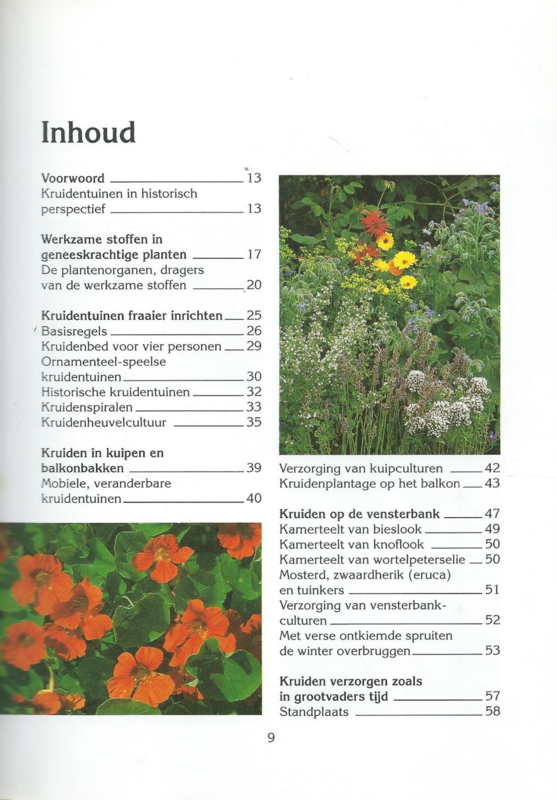 Inhoud

Voorwoord 13
Kruidentuinen in historisch perspectief 13

Werkzame stoffen in geneeskrachtige planten 17
De plantenorganen, dragers van de werkzame stoffen 20

Kruidentuinen fraaier inrichten 25
Basisregels 26
Kruidenbed voor vier personen 29
Ornamenteel-speelse kruidentuinen 30
Historische kruidentuinen 32
Kruidenspiralen 33
Kruidenheuvelcultuur 35

Kruiden in kuipen en balkonbakken 39
Mobiele, veranderbare kruidentuinen 40

Verzorging van kuipculturen 42
Kruidenplantage op het balkon 43

Kruiden op de vensterbank 47
Kamerteelt van bieslook 49
Kamerteelt van knoflook 50
Kamerteelt van wortelpeterselie 50
Mosterd, zwaardherik (eruca) en tuinkers 51
Verzorging van vensterbankculturen 52
Met verse ontkiemde spruiten de winter overbruggen 53

Kruiden verzorgen zoals in grootvaders tijd 57
Standplaats 58

9